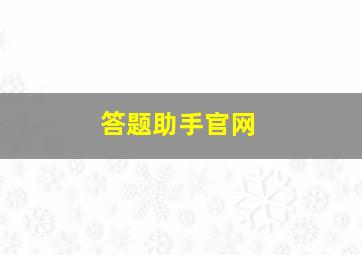 答题助手官网